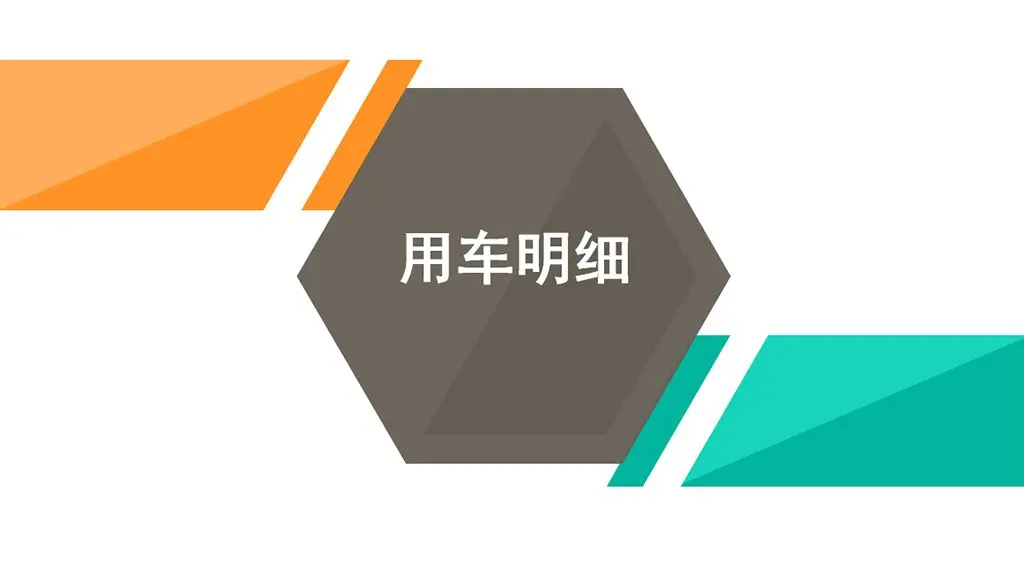 用车明细